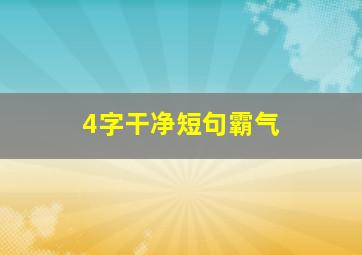 4字干净短句霸气